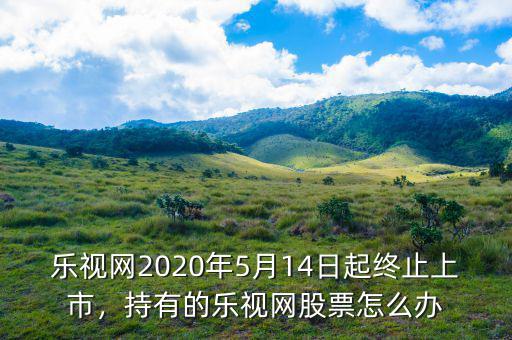 乐视网2020年5月14日起终止上市，持有的乐视网股票怎么办